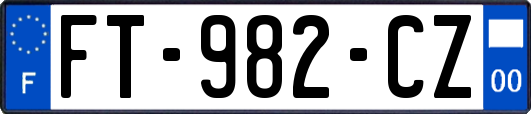 F

FT-982-CZ

00